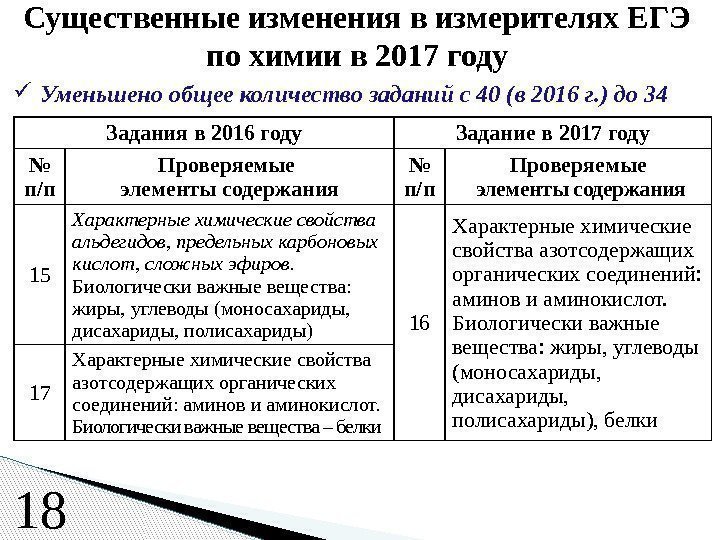 Существенные изменения в измерителях ЕГЭ по химии в 2017 году

✓ Уменьшено общее количество заданий с 40 (в 2016 г.) до 34

| Задания в 2016 году | | Задание в 2017 году | |
|---|---|---|---|
| № п/п | Проверяемые элементы содержания | № п/п | Проверяемые элементы содержания |
| 15 | Характерные химические свойства альдегидов, предельных карбоновых кислот, сложных эфиров. Биологически важные вещества: жиры, углеводы (моносахариды, дисахариды, полисахариды) | 16 | Характерные химические свойства азотсодержащих органических соединений: аминов и аминокислот. Биологически важные вещества: жиры, углеводы (моносахариды, дисахариды, полисахариды), белки |
| 17 | Характерные химические свойства азотсодержащих органических соединений: аминов и аминокислот. Биологически важные вещества – белки | | |

18